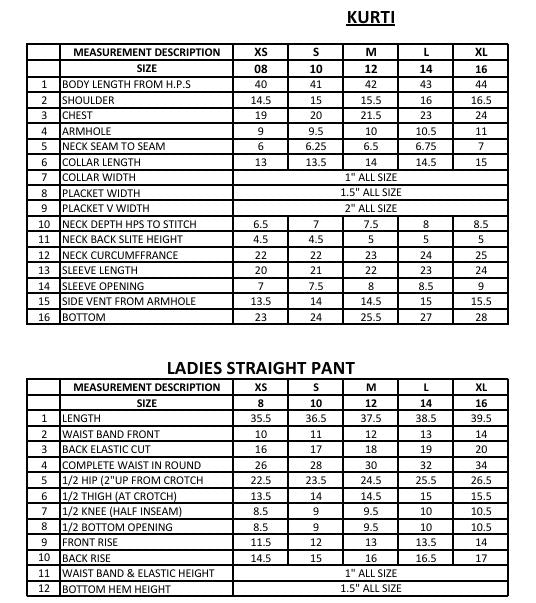 KURTI

| | MEASUREMENT DESCRIPTION | XS | S | M | L | XL |
|---|---|---|---|---|---|---|
| | SIZE | 08 | 10 | 12 | 14 | 16 |
| 1 | BODY LENGTH FROM H.P.S | 40 | 41 | 42 | 43 | 44 |
| 2 | SHOULDER | 14.5 | 15 | 15.5 | 16 | 16.5 |
| 3 | CHEST | 19 | 20 | 21.5 | 23 | 24 |
| 4 | ARMHOLE | 9 | 9.5 | 10 | 10.5 | 11 |
| 5 | NECK SEAM TO SEAM | 6 | 6.25 | 6.5 | 6.75 | 7 |
| 6 | COLLAR LENGTH | 13 | 13.5 | 14 | 14.5 | 15 |
| 7 | COLLAR WIDTH | 1" ALL SIZE | | | | |
| 8 | PLACKET WIDTH | 1.5" ALL SIZE | | | | |
| 9 | PLACKET V WIDTH | 2" ALL SIZE | | | | |
| 10 | NECK DEPTH HPS TO STITCH | 6.5 | 7 | 7.5 | 8 | 8.5 |
| 11 | NECK BACK SLITE HEIGHT | 4.5 | 4.5 | 5 | 5 | 5 |
| 12 | NECK CURCUMFFRANCE | 22 | 22 | 23 | 24 | 25 |
| 13 | SLEEVE LENGTH | 20 | 21 | 22 | 23 | 24 |
| 14 | SLEEVE OPENING | 7 | 7.5 | 8 | 8.5 | 9 |
| 15 | SIDE VENT FROM ARMHOLE | 13.5 | 14 | 14.5 | 15 | 15.5 |
| 16 | BOTTOM | 23 | 24 | 25.5 | 27 | 28 |

LADIES STRAIGHT PANT

| | MEASUREMENT DESCRIPTION | XS | S | M | L | XL |
|---|---|---|---|---|---|---|
| | SIZE | 8 | 10 | 12 | 14 | 16 |
| 1 | LENGTH | 35.5 | 36.5 | 37.5 | 38.5 | 39.5 |
| 2 | WAIST BAND FRONT | 10 | 11 | 12 | 13 | 14 |
| 3 | BACK ELASTIC CUT | 16 | 17 | 18 | 19 | 20 |
| 4 | COMPLETE WAIST IN ROUND | 26 | 28 | 30 | 32 | 34 |
| 5 | 1/2 HIP (2"UP FROM CROTCH | 22.5 | 23.5 | 24.5 | 25.5 | 26.5 |
| 6 | 1/2 THIGH (AT CROTCH) | 13.5 | 14 | 14.5 | 15 | 15.5 |
| 7 | 1/2 KNEE (HALF INSEAM) | 8.5 | 9 | 9.5 | 10 | 10.5 |
| 8 | 1/2 BOTTOM OPENING | 8.5 | 9 | 9.5 | 10 | 10.5 |
| 9 | FRONT RISE | 11.5 | 12 | 13 | 13.5 | 14 |
| 10 | BACK RISE | 14.5 | 15 | 16 | 16.5 | 17 |
| 11 | WAIST BAND & ELASTIC HEIGHT | 1" ALL SIZE | | | | |
| 12 | BOTTOM HEM HEIGHT | 1.5" ALL SIZE | | | | |